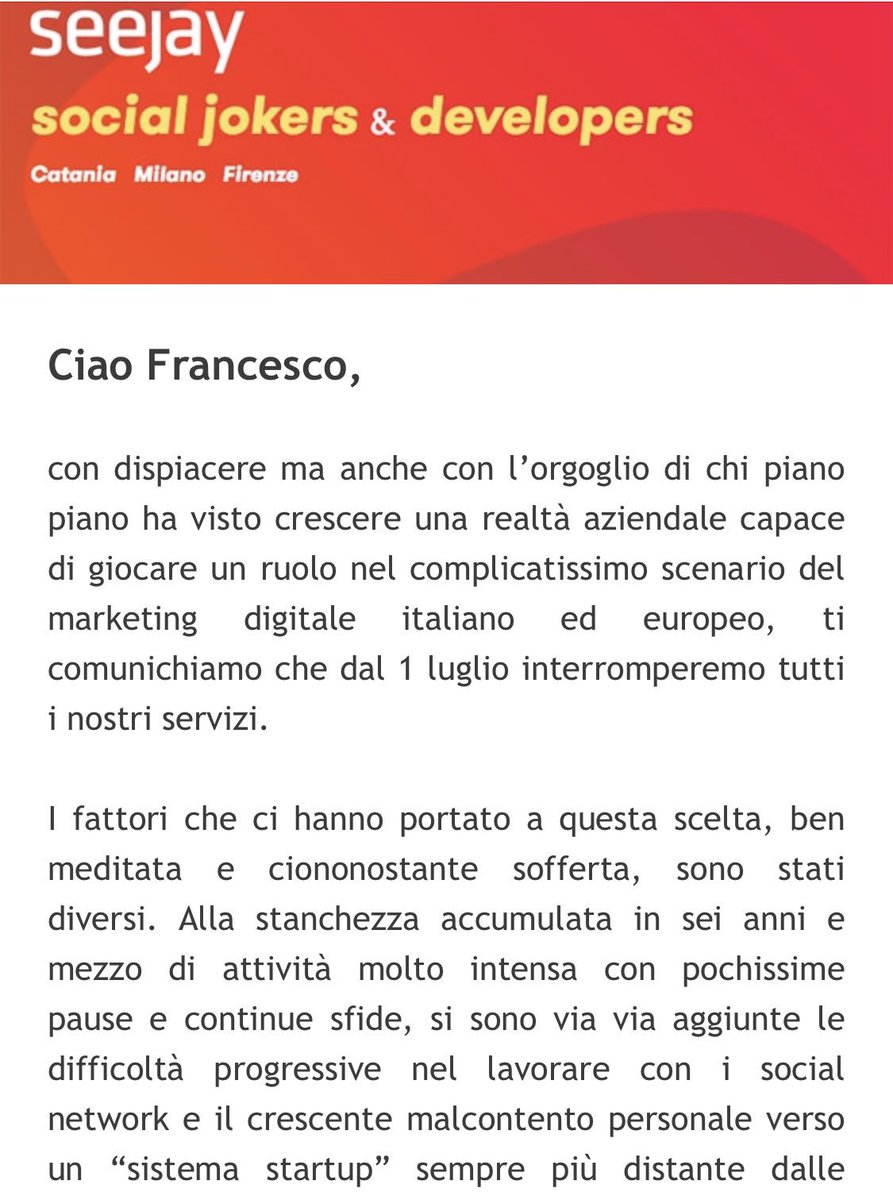 seejay
social jokers & developers
Catania Milano Firenze

Ciao Francesco,

con dispiacere ma anche con l’orgoglio di chi piano piano ha visto crescere una realtà aziendale capace di giocare un ruolo nel complicatissimo scenario del marketing digitale italiano ed europeo, ti comunichiamo che dal 1 luglio interromperemo tutti i nostri servizi.

I fattori che ci hanno portato a questa scelta, ben meditata e ciononostante sofferta, sono stati diversi. Alla stanchezza accumulata in sei anni e mezzo di attività molto intensa con pochissime pause e continue sfide, si sono via via aggiunte le difficoltà progressive nel lavorare con i social network e il crescente malcontento personale verso un “sistema startup” sempre più distante dalle